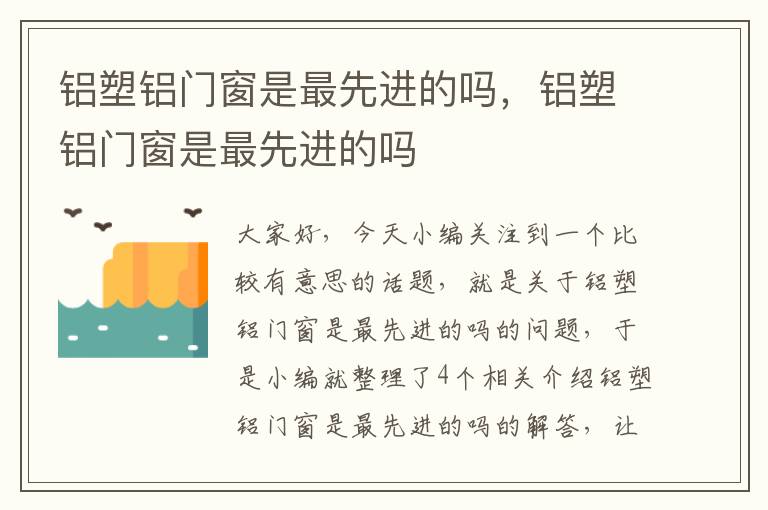 铝塑铝门窗是最先进的吗，铝塑铝门窗是最先进的吗

大家好，今天小编关注到一个比较有意思的话题，就是关于铝塑铝门窗是最先进的吗的问题，于是小编就整理了4个相关介绍铝塑铝门窗是最先进的吗的解答，让